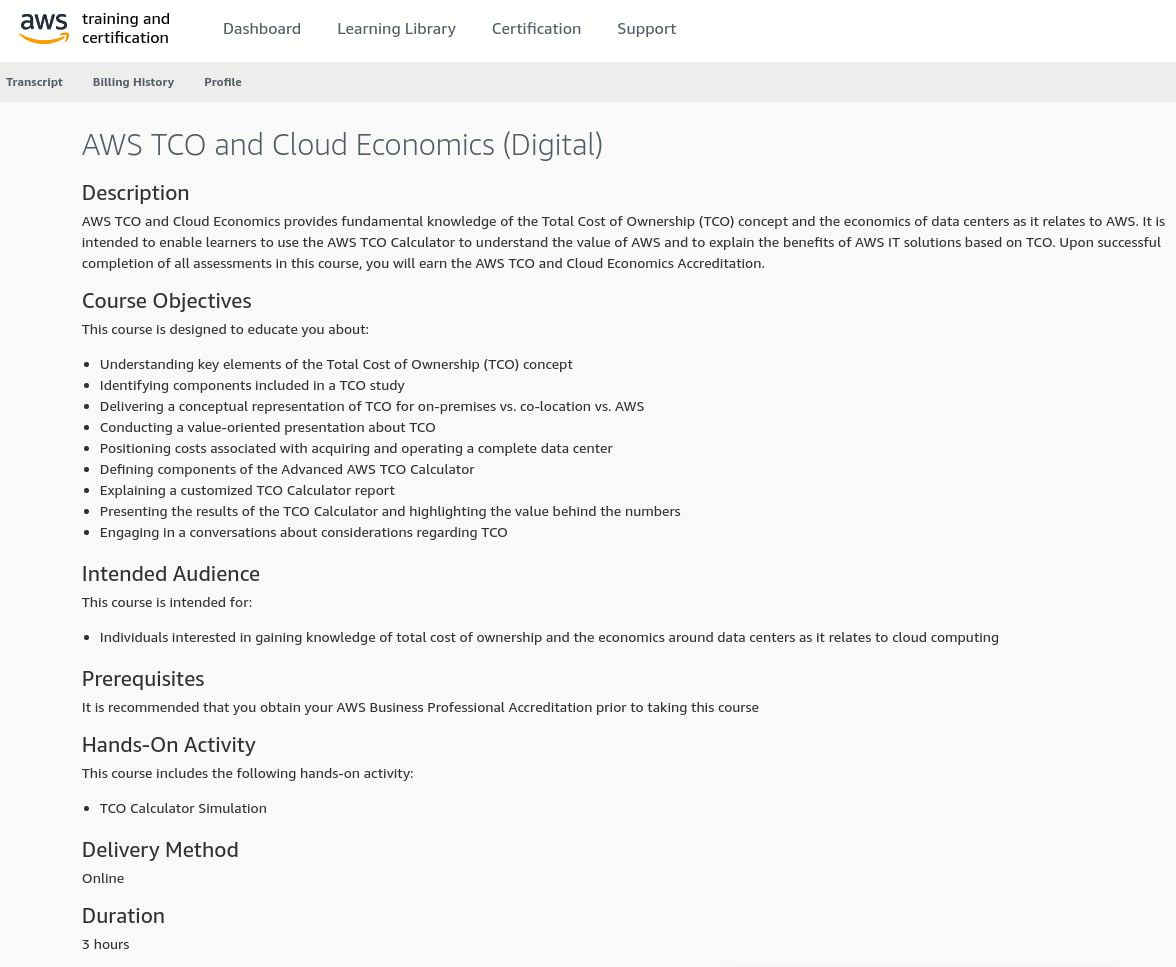 aws training and certification

Dashboard Learning Library Certification Support

Transcript Billing History Profile

AWS TCO and Cloud Economics (Digital)

Description

AWS TCO and Cloud Economics provides fundamental knowledge of the Total Cost of Ownership (TCO) concept and the economics of data centers as it relates to AWS. It is intended to enable learners to use the AWS TCO Calculator to understand the value of AWS and to explain the benefits of AWS IT solutions based on TCO. Upon successful completion of all assessments in this course, you will earn the AWS TCO and Cloud Economics Accreditation.

Course Objectives

This course is designed to educate you about:

- Understanding key elements of the Total Cost of Ownership (TCO) concept
- Identifying components included in a TCO study
- Delivering a conceptual representation of TCO for on-premises vs. co-location vs. AWS
- Conducting a value-oriented presentation about TCO
- Positioning costs associated with acquiring and operating a complete data center
- Defining components of the Advanced AWS TCO Calculator
- Explaining a customized TCO Calculator report
- Presenting the results of the TCO Calculator and highlighting the value behind the numbers
- Engaging in a conversations about considerations regarding TCO

Intended Audience

This course is intended for:

- Individuals interested in gaining knowledge of total cost of ownership and the economics around data centers as it relates to cloud computing

Prerequisites

It is recommended that you obtain your AWS Business Professional Accreditation prior to taking this course

Hands-On Activity

This course includes the following hands-on activity:

- TCO Calculator Simulation

Delivery Method

Online

Duration

3 hours